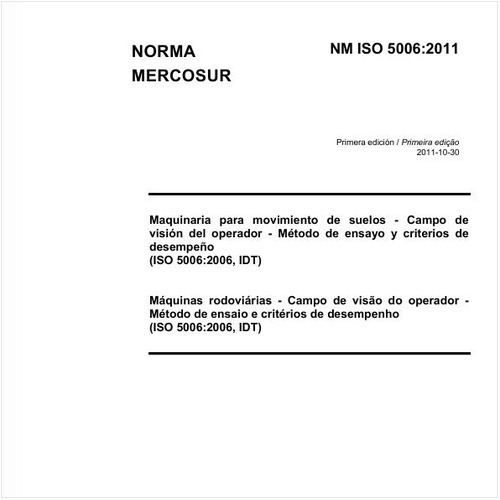 NORMA MERCOSUR

NM ISO 5006:2011

Primera edición / Primeira edição
2011-10-30

Maquinaria para movimiento de suelos - Campo de visión del operador - Método de ensayo y criterios de desempeño
(ISO 5006:2006, IDT)

Máquinas rodoviárias - Campo de visão do operador - Método de ensaio e critérios de desempenho
(ISO 5006:2006, IDT)